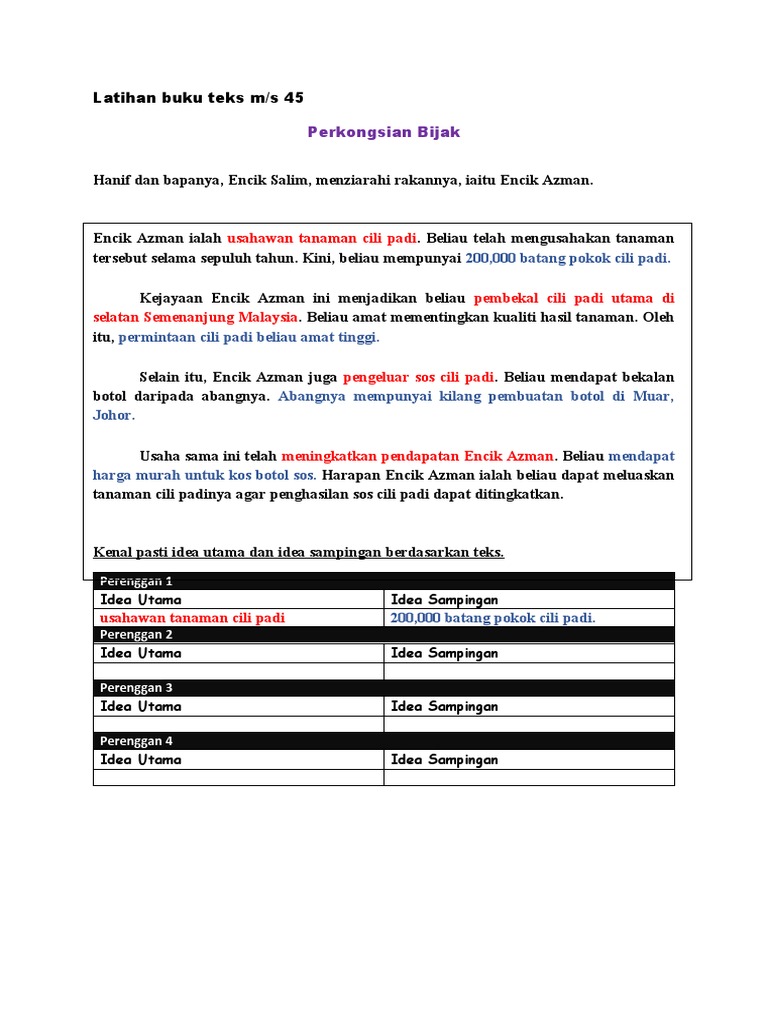 Latihan buku teks m/s 45

Perkongsian Bijak

Hanif dan bapanya, Encik Salim, menziarahi rakannya, iaitu Encik Azman.

Encik Azman ialah usahawan tanaman cili padi. Beliau telah mengusahakan tanaman tersebut selama sepuluh tahun. Kini, beliau mempunyai 200,000 batang pokok cili padi.

Kejayaan Encik Azman ini menjadikan beliau pembekal cili padi utama di selatan Semenanjung Malaysia. Beliau amat mementingkan kualiti hasil tanaman. Oleh itu, permintaan cili padi beliau amat tinggi.

Selain itu, Encik Azman juga pengeluar sos cili padi. Beliau mendapat bekalan botol daripada abangnya. Abangnya mempunyai kilang pembuatan botol di Muar, Johor.

Usaha sama ini telah meningkatkan pendapatan Encik Azman. Beliau mendapat harga murah untuk kos botol sos. Harapan Encik Azman ialah beliau dapat meluaskan tanaman cili padinya agar penghasilan sos cili padi dapat ditingkatkan.

Kenal pasti idea utama dan idea sampingan berdasarkan teks.

| Perenggan 1 | |
|---|---|
| Idea Utama | Idea Sampingan |
| usahawan tanaman cili padi | 200,000 batang pokok cili padi. |
| Perenggan 2 | |
| Idea Utama | Idea Sampingan |
| | |
| Perenggan 3 | |
| Idea Utama | Idea Sampingan |
| | |
| Perenggan 4 | |
| Idea Utama | Idea Sampingan |
| | |